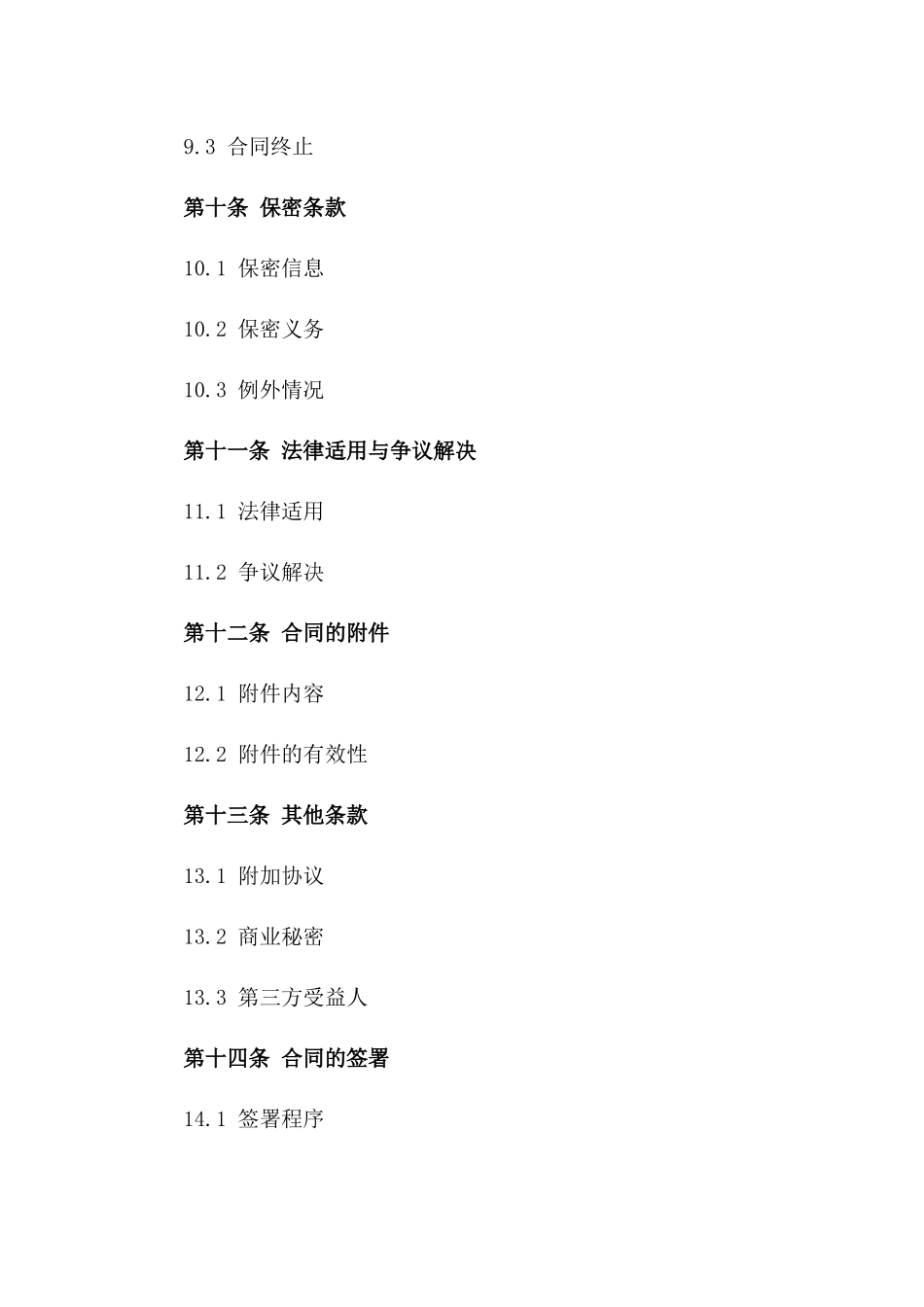 9.3 合同终止

第十条 保密条款

10.1 保密信息

10.2 保密义务

10.3 例外情况

第十一条 法律适用与争议解决

11.1 法律适用

11.2 争议解决

第十二条 合同的附件

12.1 附件内容

12.2 附件的有效性

第十三条 其他条款

13.1 附加协议

13.2 商业秘密

13.3 第三方受益人

第十四条 合同的签署

14.1 签署程序